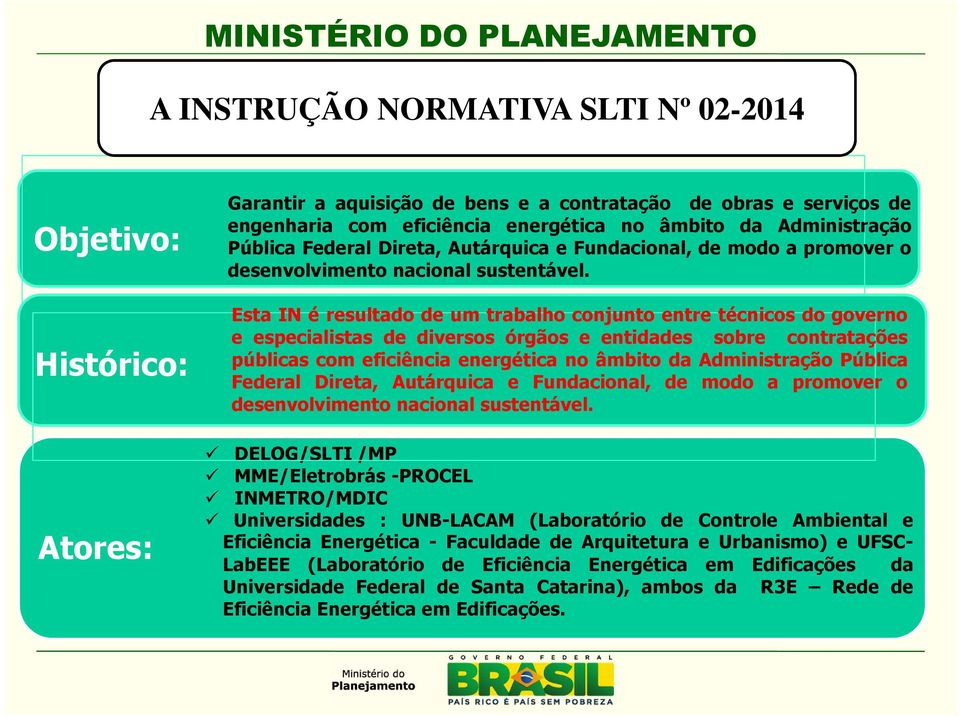 MINISTÉRIO DO PLANEJAMENTO

A INSTRUÇÃO NORMATIVA SLTI Nº 02-2014

Objetivo:

Garantir a aquisição de bens e a contratação de obras e serviços de engenharia com eficiência energética no âmbito da Administração Pública Federal Direta, Autárquica e Fundacional, de modo a promover o desenvolvimento nacional sustentável.

Histórico:

Esta IN é resultado de um trabalho conjunto entre técnicos do governo e especialistas de diversos órgãos e entidades sobre contratações públicas com eficiência energética no âmbito da Administração Pública Federal Direta, Autárquica e Fundacional, de modo a promover o desenvolvimento nacional sustentável.

Atores:

✓ DELOG/SLTI /MP
✓ MME/Eletrobrás -PROCEL
✓ INMETRO/MDIC
✓ Universidades : UNB-LACAM (Laboratório de Controle Ambiental e Eficiência Energética - Faculdade de Arquitetura e Urbanismo) e UFSC-LabEEE (Laboratório de Eficiência Energética em Edificações da Universidade Federal de Santa Catarina), ambos da R3E – Rede de Eficiência Energética em Edificações.

Ministério do Planejamento

GOVERNO FEDERAL
BRASIL
PAÍS RICO É PAÍS SEM POBREZA